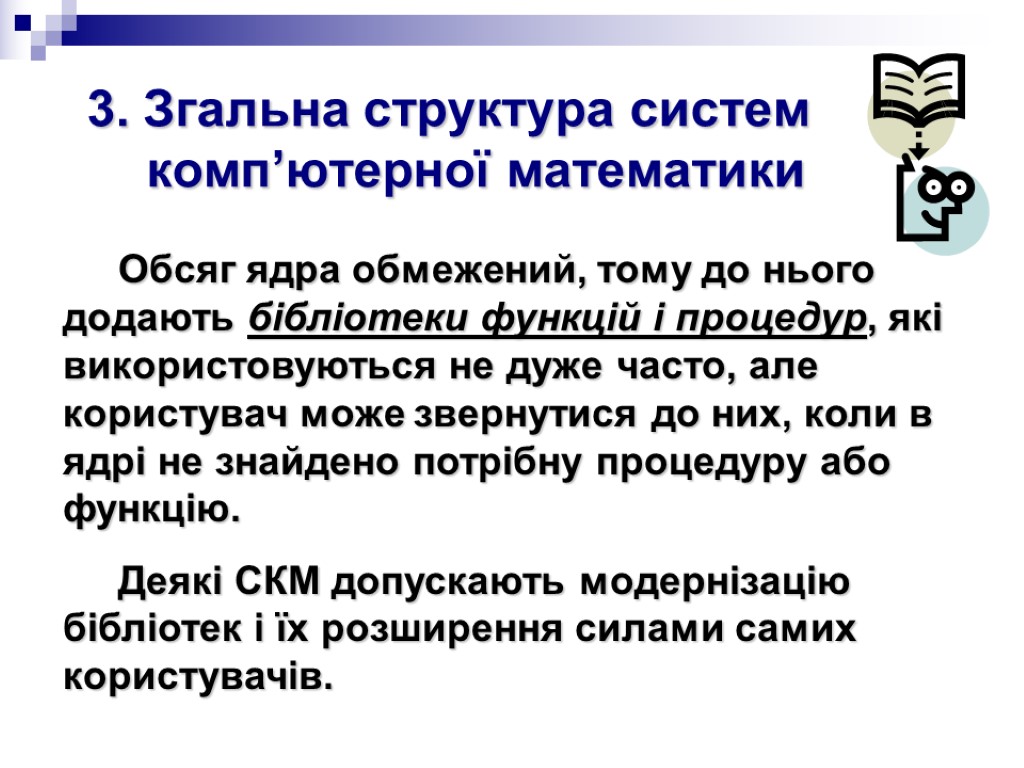 3. Згальна структура систем комп’ютерної математики

Обсяг ядра обмежений, тому до нього додають бібліотеки функцій і процедур, які використовуються не дуже часто, але користувач може звернутися до них, коли в ядрі не знайдено потрібну процедуру або функцію.

Деякі СКМ допускають модернізацію бібліотек і їх розширення силами самих користувачів.